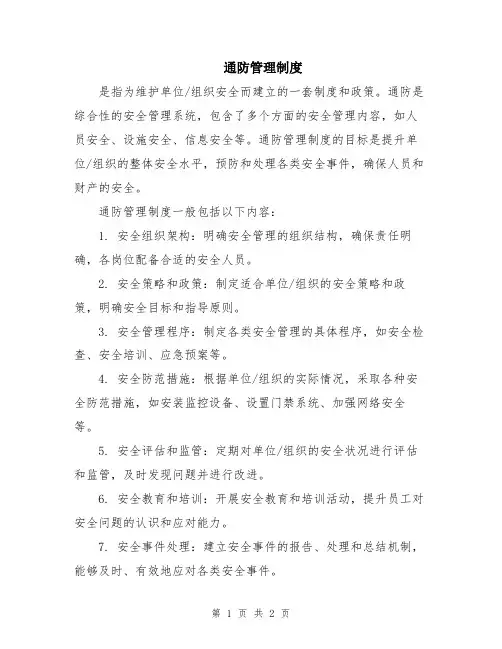 通防管理制度

是指为维护单位/组织安全而建立的一套制度和政策。通防是综合性的安全管理系统，包含了多个方面的安全管理内容，如人员安全、设施安全、信息安全等。通防管理制度的目标是提升单位/组织的整体安全水平，预防和处理各类安全事件，确保人员和财产的安全。

通防管理制度一般包括以下内容：

1. 安全组织架构：明确安全管理的组织结构，确保责任明确，各岗位配备合适的安全人员。

2. 安全策略和政策：制定适合单位/组织的安全策略和政策，明确安全目标和指导原则。

3. 安全管理程序：制定各类安全管理的具体程序，如安全检查、安全培训、应急预案等。

4. 安全防范措施：根据单位/组织的实际情况，采取各种安全防范措施，如安装监控设备、设置门禁系统、加强网络安全等。

5. 安全评估和监管：定期对单位/组织的安全状况进行评估和监管，及时发现问题并进行改进。

6. 安全教育和培训：开展安全教育和培训活动，提升员工对安全问题的认识和应对能力。

7. 安全事件处理：建立安全事件的报告、处理和总结机制，能够及时、有效地应对各类安全事件。

第 1 页 共 2 页